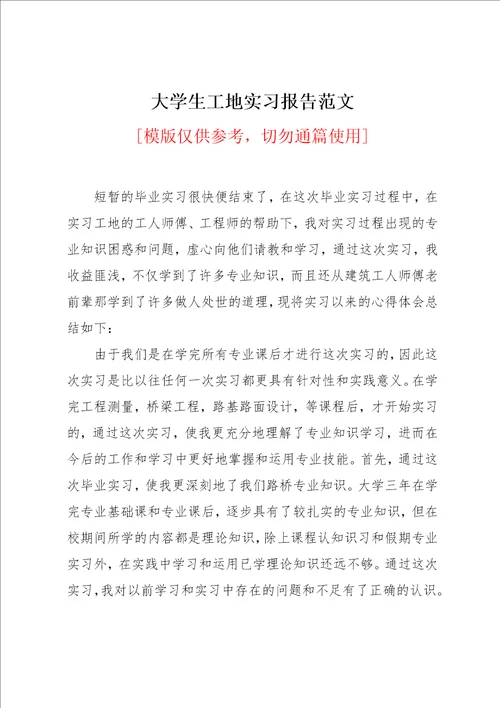 大学生工地实习报告范文

[模版仅供参考，切勿通篇使用]

短暂的毕业实习很快便结束了，在这次毕业实习过程中，在实习工地的工人师傅、工程师的帮助下，我对实习过程出现的专业知识困惑和问题，虚心向他们请教和学习，通过这次实习，我收益匪浅，不仅学到了许多专业知识，而且还从建筑工人师傅老前辈那学到了许多做人处世的道理，现将实习以来的心得体会总结如下：

由于我们是在学完所有专业课后才进行这次实习的，因此这次实习是比以往任何一次实习都更具有针对性和实践意义。在学完工程测量，桥梁工程，路基路面设计，等课程后，才开始实习的，通过这次实习，使我更充分地理解了专业知识学习，进而在今后的工作和学习中更好地掌握和运用专业技能。首先，通过这次毕业实习，使我更深刻地了我们路桥专业知识。大学三年在学完专业基础课和专业课后，逐步具有了较扎实的专业知识，但在校期间所学的内容都是理论知识，除上课程认知识习和假期专业实习外，在实践中学习和运用已学理论知识还远不够。通过这次实习，我对以前学习和实习中存在的问题和不足有了正确的认识。